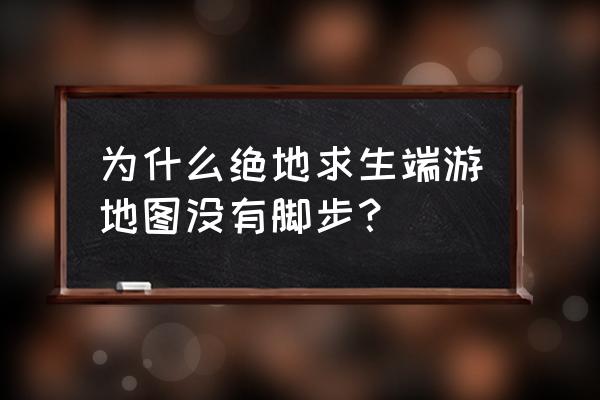 为什么绝地求生端游地图没有脚步？